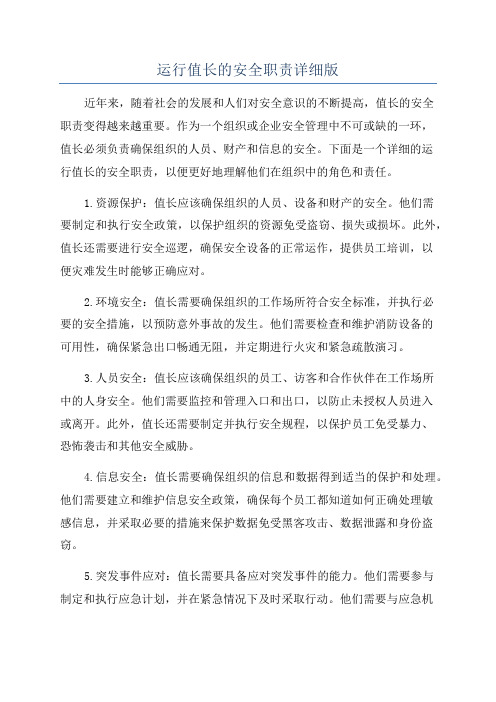 运行值长的安全职责详细版

近年来，随着社会的发展和人们对安全意识的不断提高，值长的安全职责变得越来越重要。作为一个组织或企业安全管理中不可或缺的一环，值长必须负责确保组织的人员、财产和信息的安全。下面是一个详细的运行值长的安全职责，以便更好地理解他们在组织中的角色和责任。

1.资源保护：值长应该确保组织的人员、设备和财产的安全。他们需要制定和执行安全政策，以保护组织的资源免受盗窃、损失或损坏。此外，值长还需要进行安全巡逻，确保安全设备的正常运作，提供员工培训，以便灾难发生时能够正确应对。

2.环境安全：值长需要确保组织的工作场所符合安全标准，并执行必要的安全措施，以预防意外事故的发生。他们需要检查和维护消防设备的可用性，确保紧急出口畅通无阻，并定期进行火灾和紧急疏散演习。

3.人员安全：值长应该确保组织的员工、访客和合作伙伴在工作场所中的人身安全。他们需要监控和管理入口和出口，以防止未授权人员进入或离开。此外，值长还需要制定并执行安全规程，以保护员工免受暴力、恐怖袭击和其他安全威胁。

4.信息安全：值长需要确保组织的信息和数据得到适当的保护和处理。他们需要建立和维护信息安全政策，确保每个员工都知道如何正确处理敏感信息，并采取必要的措施来保护数据免受黑客攻击、数据泄露和身份盗窃。

5.突发事件应对：值长需要具备应对突发事件的能力。他们需要参与制定和执行应急计划，并在紧急情况下及时采取行动。他们需要与应急机